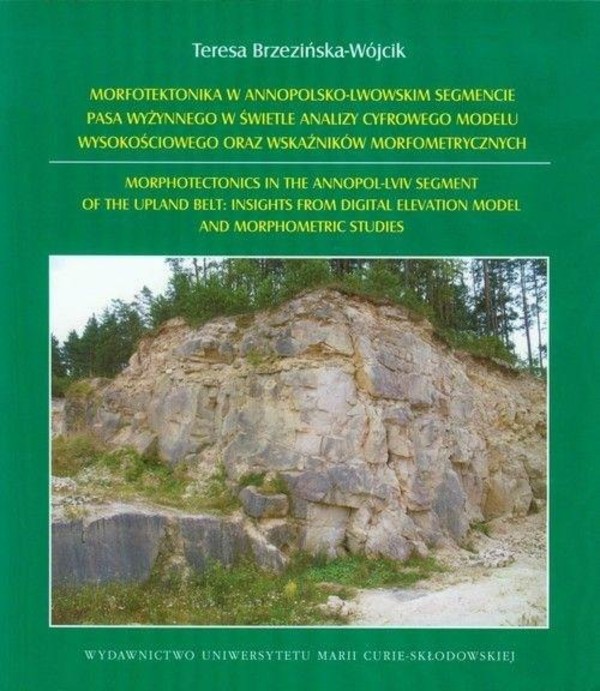 Teresa Brzezińska-Wójcik

MORFOTEKTONIKA W ANNOPOLSKO-LWOWSKIM SEGMENCIE PASA WYŻYNNEGO W ŚWIETLE ANALIZY CYFROWEGO MODELU WYSOKOŚCIOWEGO ORAZ WSKAŹNIKÓW MORFOMETRYCZNYCH

MORPHOTECTONICS IN THE ANNOPOL-LVIV SEGMENT OF THE UPLAND BELT: INSIGHTS FROM DIGITAL ELEVATION MODEL AND MORPHOMETRIC STUDIES

WYDAWNICTWO UNIWERSYTETU MARII CURIE-SKŁODOWSKIEJ